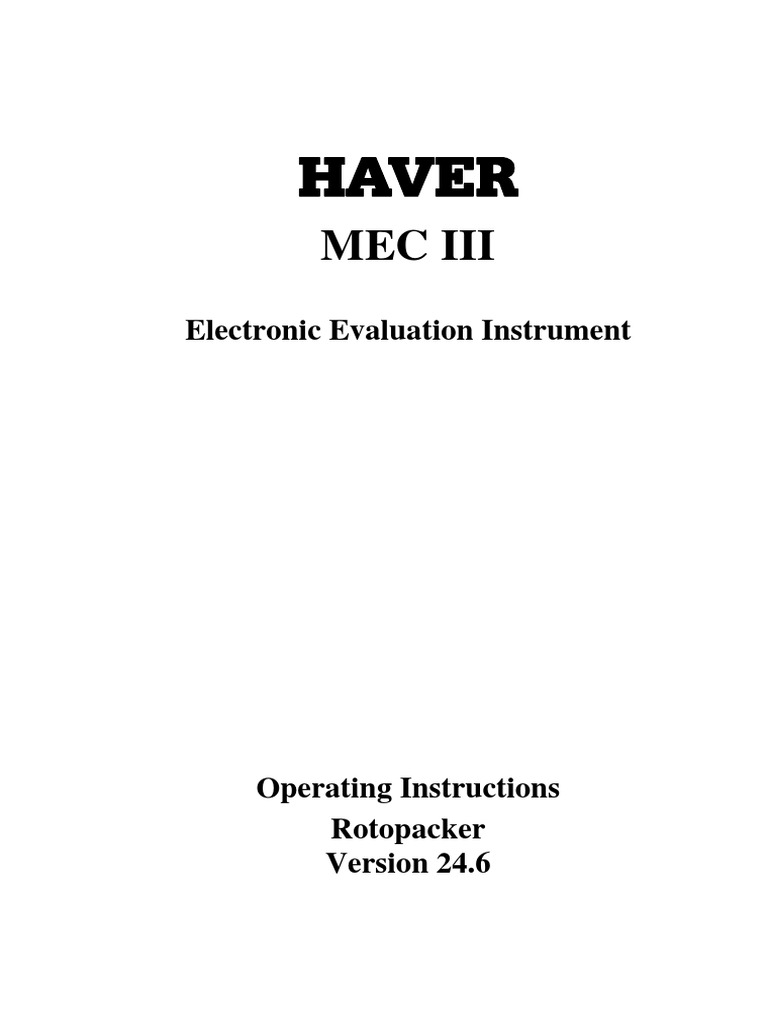 HAVER
MEC III

Electronic Evaluation Instrument

Operating Instructions
Rotopacker
Version 24.6